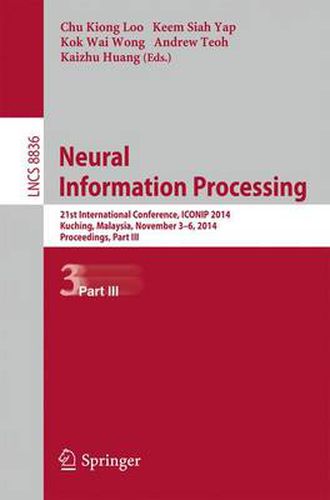 Chu Kiong Loo Keem Siah Yap
Kok Wai Wong Andrew Teoh
Kaizhu Huang (Eds.)

LNCS 8836

Neural
Information Processing

21st International Conference, ICONIP 2014
Kuching, Malaysia, November 3–6, 2014
Proceedings, Part III

3 Part III

Springer